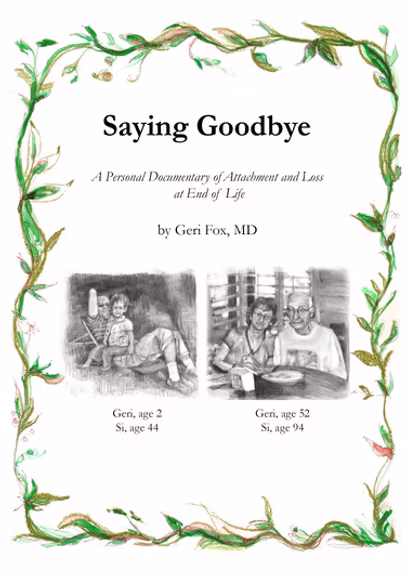 Saying Goodbye

A Personal Documentary of Attachment and Loss at End of Life

by Geri Fox, MD

Geri, age 2
Si, age 44

Geri, age 52
Si, age 94